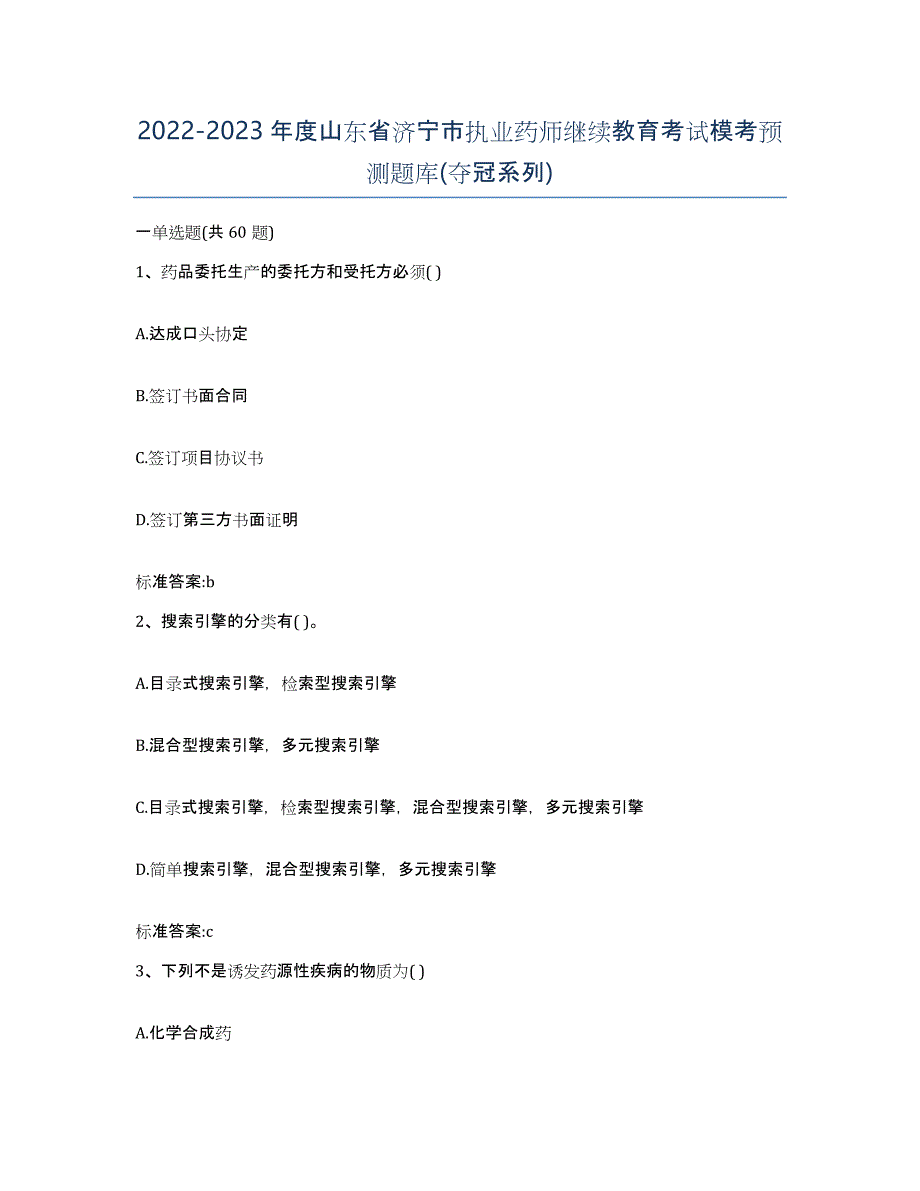 2022-2023年度山东省济宁市执业药师继续教育考试模考预测题库(夺冠系列)

一单选题(共 60 题)

1、药品委托生产的委托方和受托方必须( )

A.达成口头协定

B.签订书面合同

C.签订项目协议书

D.签订第三方书面证明

标准答案:b

2、搜索引擎的分类有( )。

A.目录式搜索引擎，检索型搜索引擎

B.混合型搜索引擎，多元搜索引擎

C.目录式搜索引擎，检索型搜索引擎，混合型搜索引擎，多元搜索引擎

D.简单搜索引擎，混合型搜索引擎，多元搜索引擎

标准答案:c

3、下列不是诱发药源性疾病的物质为( )

A.化学合成药